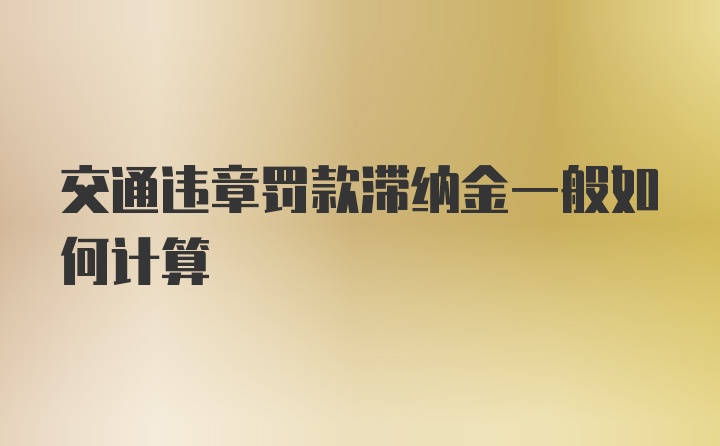 交通违章罚款滞纳金一般如何计算